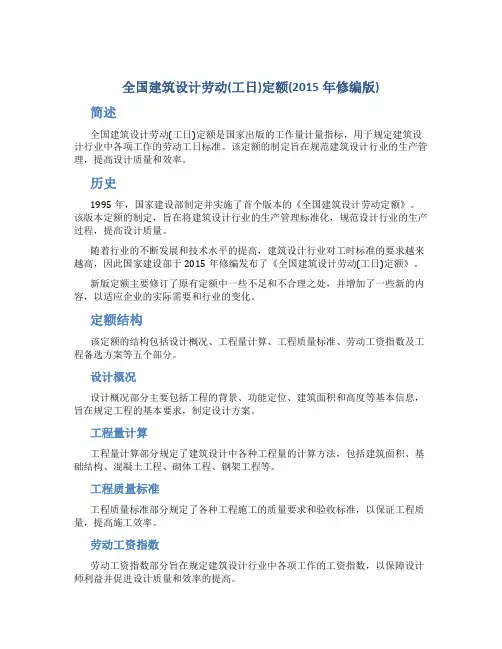 全国建筑设计劳动(工日)定额(2015 年修编版)

简述

全国建筑设计劳动(工日)定额是国家出版的工作量计量指标，用于规定建筑设计行业中各项工作的劳动工日标准。该定额的制定旨在规范建筑设计行业的生产管理，提高设计质量和效率。

历史

1995 年，国家建设部制定并实施了首个版本的《全国建筑设计劳动定额》。该版本定额的制定，旨在将建筑设计行业的生产管理标准化，规范设计行业的生产过程，提高设计质量。

随着行业的不断发展和技术水平的提高，建筑设计行业对工时标准的要求越来越高，因此国家建设部于 2015 年修编发布了《全国建筑设计劳动(工日)定额》。

新版定额主要修订了原有定额中一些不足和不合理之处，并增加了一些新的内容，以适应企业的实际需要和行业的变化。

定额结构

该定额的结构包括设计概况、工程量计算、工程质量标准、劳动工资指数及工程备选方案等五个部分。

设计概况

设计概况部分主要包括工程的背景、功能定位、建筑面积和高度等基本信息，旨在规定工程的基本要求，制定设计方案。

工程量计算

工程量计算部分规定了建筑设计中各种工程量的计算方法，包括建筑面积、基础结构、混凝土工程、砌体工程、钢架工程等。

工程质量标准

工程质量标准部分规定了各种工程施工的质量要求和验收标准，以保证工程质量，提高施工效率。

劳动工资指数

劳动工资指数部分旨在规定建筑设计行业中各项工作的工资指数，以保障设计师利益并促进设计质量和效率的提高。